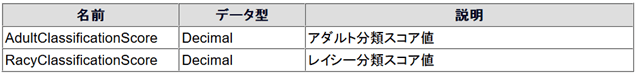 | 名前 | データ型 | 説明 |
|---|---|---|
| AdultClassificationScore | Decimal | アダルト分類スコア値 |
| RacyClassificationScore | Decimal | レイシー分類スコア値 |